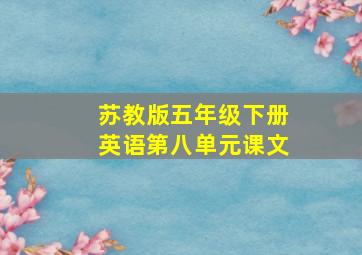 苏教版五年级下册
英语第八单元课文